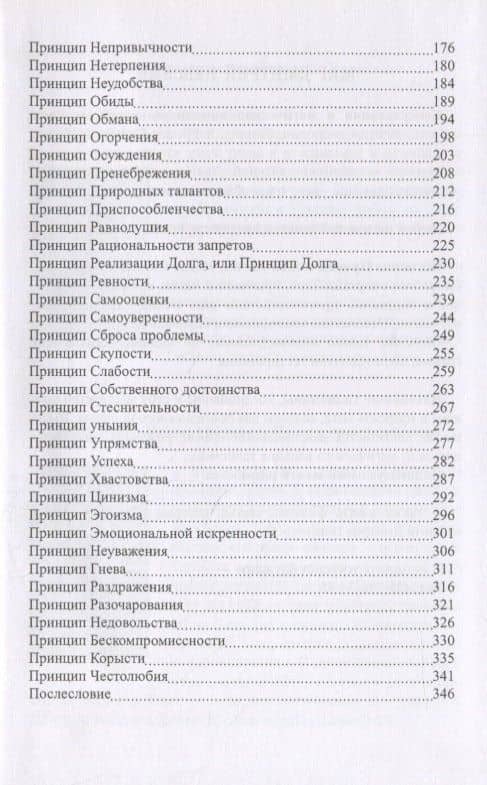 Принцип Непривычности 176
Принцип Нетерпения 180
Принцип Неудобства 184
Принцип Обиды 189
Принцип Обмана 194
Принцип Огорчения 198
Принцип Осуждения 203
Принцип Пренебрежения 208
Принцип Природных талантов 212
Принцип Приспособленчества 216
Принцип Равнодушия 220
Принцип Рациональности запретов 225
Принцип Реализации Долга, или Принцип Долга 230
Принцип Ревности 235
Принцип Самооценки 239
Принцип Самоуверенности 244
Принцип Сброса проблемы 249
Принцип Скупости 255
Принцип Слабости 259
Принцип Собственного достоинства 263
Принцип Стеснительности 267
Принцип уныния 272
Принцип Упрямства 277
Принцип Успеха 282
Принцип Хвастовства 287
Принцип Цинизма 292
Принцип Эгоизма 296
Принцип Эмоциональной искренности 301
Принцип Неуважения 306
Принцип Гнева 311
Принцип Раздражения 316
Принцип Разочарования 321
Принцип Недовольства 326
Принцип Бескомпромиссности 330
Принцип Корысти 335
Принцип Честолюбия 341
Послесловие 346